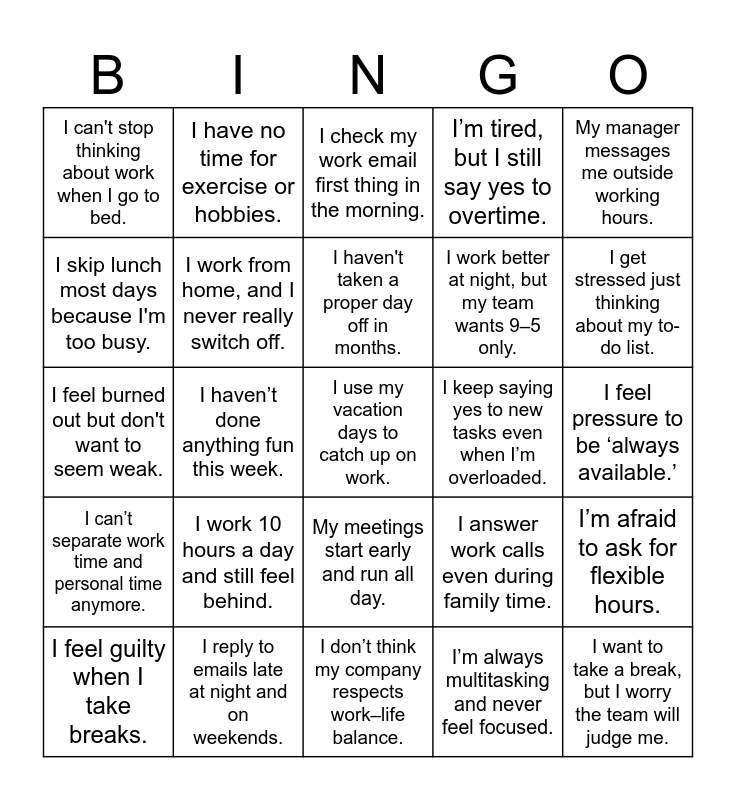 | B | I | N | G | O |
|---|---|---|---|---|
| I can't stop thinking about work when I go to bed. | I have no time for exercise or hobbies. | I check my work email first thing in the morning. | I’m tired, but I still say yes to overtime. | My manager messages me outside working hours. |
| I skip lunch most days because I'm too busy. | I work from home, and I never really switch off. | I haven't taken a proper day off in months. | I work better at night, but my team wants 9–5 only. | I get stressed just thinking about my to-do list. |
| I feel burned out but don't want to seem weak. | I haven’t done anything fun this week. | I use my vacation days to catch up on work. | I keep saying yes to new tasks even when I’m overloaded. | I feel pressure to be ‘always available.’ |
| I can’t separate work time and personal time anymore. | I work 10 hours a day and still feel behind. | My meetings start early and run all day. | I answer work calls even during family time. | I’m afraid to ask for flexible hours. |
| I feel guilty when I take breaks. | I reply to emails late at night and on weekends. | I don’t think my company respects work–life balance. | I’m always multitasking and never feel focused. | I want to take a break, but I worry the team will judge me. |